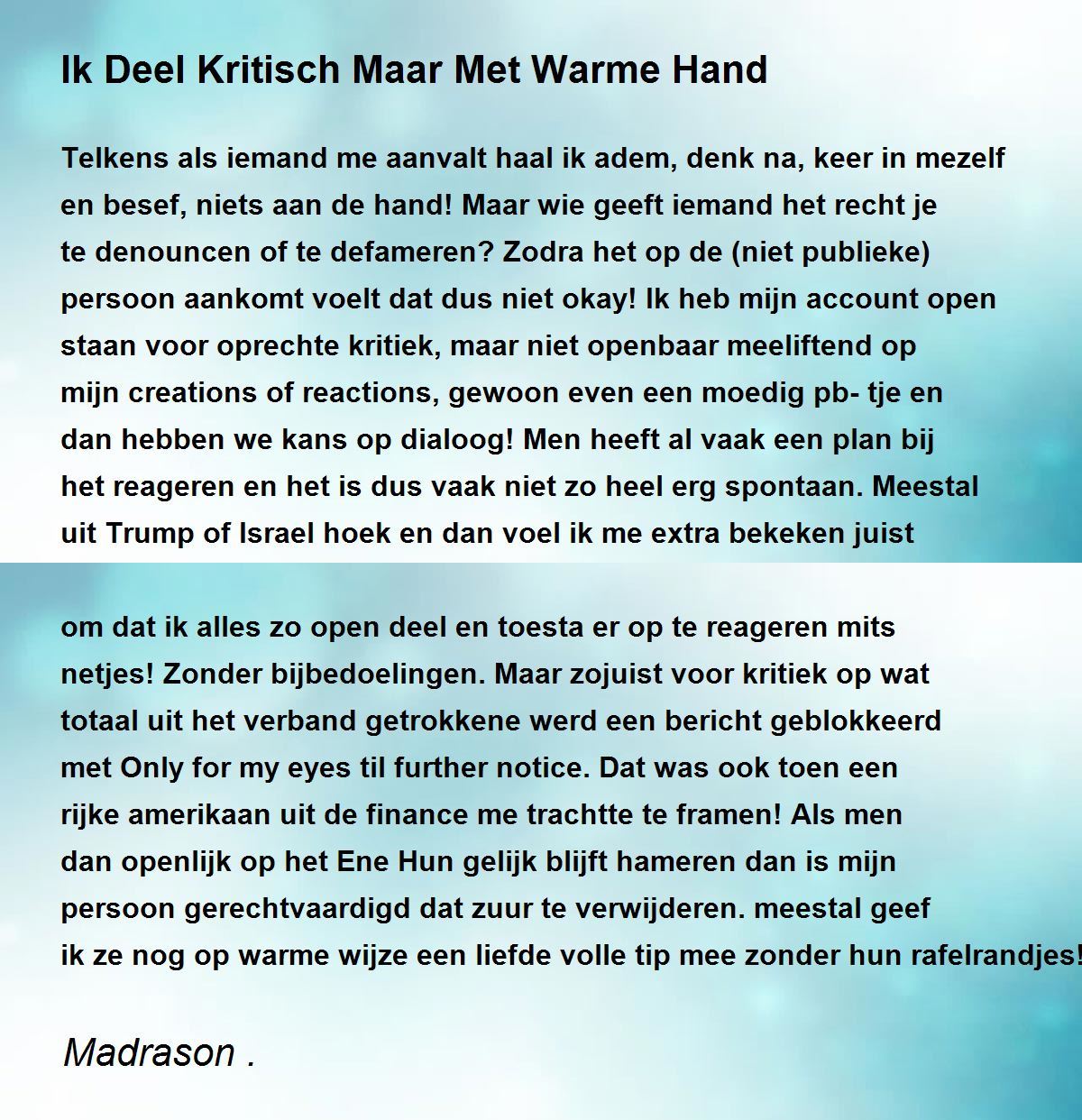 Ik Deel Kritisch Maar Met Warme Hand

Telkens als iemand me aanvalt haal ik adem, denk na, keer in mezelf en besef, niets aan de hand! Maar wie geeft iemand het recht je te denouncen of te defameren? Zodra het op de (niet publieke) persoon aankomt voelt dat dus niet okay! Ik heb mijn account open staan voor oprechte kritiek, maar niet openbaar meeliftend op mijn creations of reactions, gewoon even een moedig pb- tje en dan hebben we kans op dialoog! Men heeft al vaak een plan bij het reageren en het is dus vaak niet zo heel erg spontaan. Meestal uit Trump of Israel hoek en dan voel ik me extra bekeken juist

om dat ik alles zo open deel en toesta er op te reageren mits netjes! Zonder bijbedoelingen. Maar zojuist voor kritiek op wat totaal uit het verband getrokkene werd een bericht geblokkeerd met Only for my eyes til further notice. Dat was ook toen een rijke amerikaan uit de finance me trachtte te framen! Als men dan openlijk op het Ene Hun gelijk blijft hameren dan is mijn persoon gerechtvaardigd dat zuur te verwijderen. meestal geef ik ze nog op warme wijze een liefde volle tip mee zonder hun rafelrandjes!

Madrason .